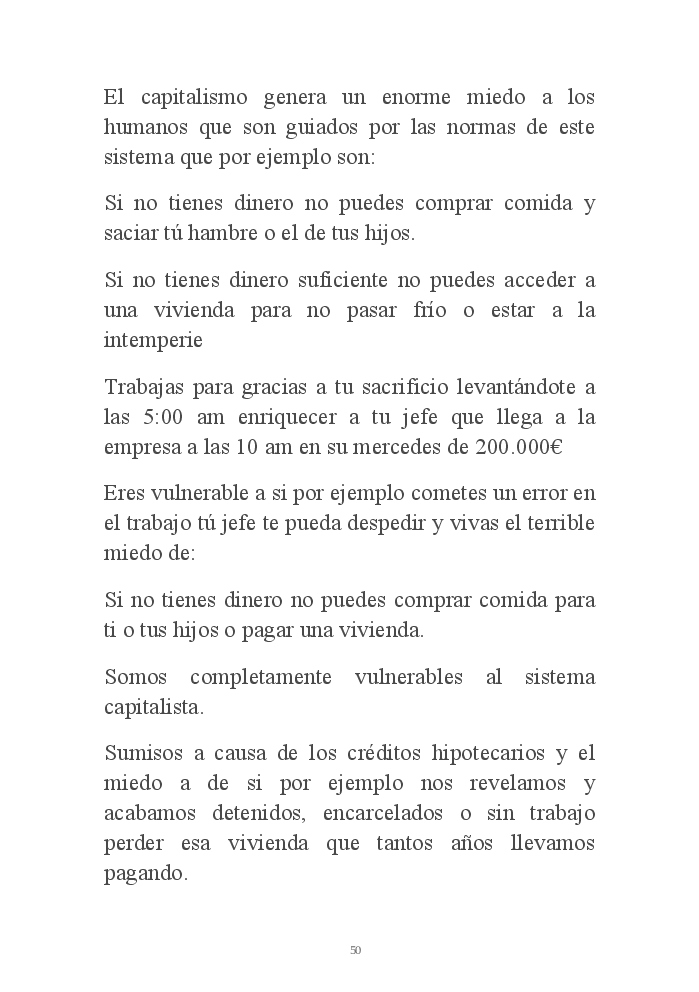 El capitalismo genera un enorme miedo a los humanos que son guiados por las normas de este sistema que por ejemplo son:

Si no tienes dinero no puedes comprar comida y saciar tú hambre o el de tus hijos.

Si no tienes dinero suficiente no puedes acceder a una vivienda para no pasar frío o estar a la intemperie

Trabajas para gracias a tu sacrificio levantándote a las 5:00 am enriquecer a tu jefe que llega a la empresa a las 10 am en su mercedes de 200.000€

Eres vulnerable a si por ejemplo cometes un error en el trabajo tú jefe te pueda despedir y vivas el terrible miedo de:

Si no tienes dinero no puedes comprar comida para ti o tus hijos o pagar una vivienda.

Somos completamente vulnerables al sistema capitalista.

Sumisos a causa de los créditos hipotecarios y el miedo a de si por ejemplo nos revelamos y acabamos detenidos, encarcelados o sin trabajo perder esa vivienda que tantos años llevamos pagando.

50